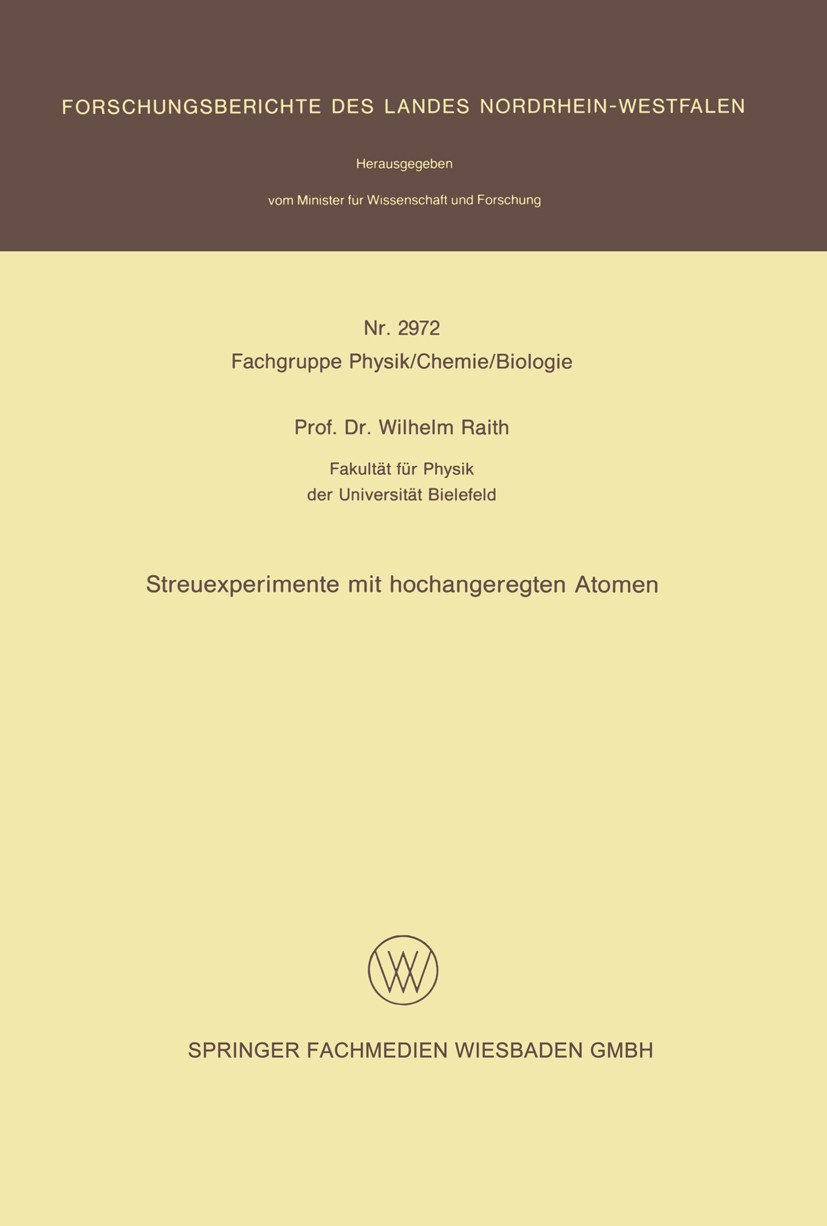 FORSCHUNGSBERICHTE DES LANDES NORDRHEIN-WESTFALEN

Herausgegeben

vom Minister fur Wissenschaft und Forschung

Nr. 2972
Fachgruppe Physik/Chemie/Biologie

Prof. Dr. Wilhelm Raith

Fakultät für Physik
der Universität Bielefeld

Streuexperimente mit hochangeregten Atomen

SPRINGER FACHMEDIEN WIESBADEN GMBH